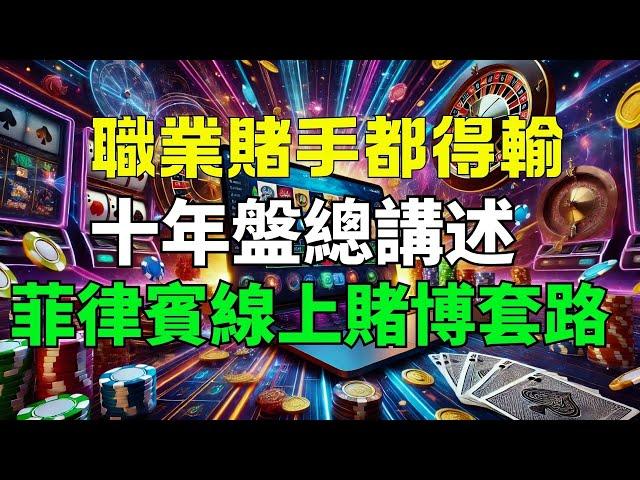 職業賭手都得輸
十年盤總講述
菲律賓線上賭博套路